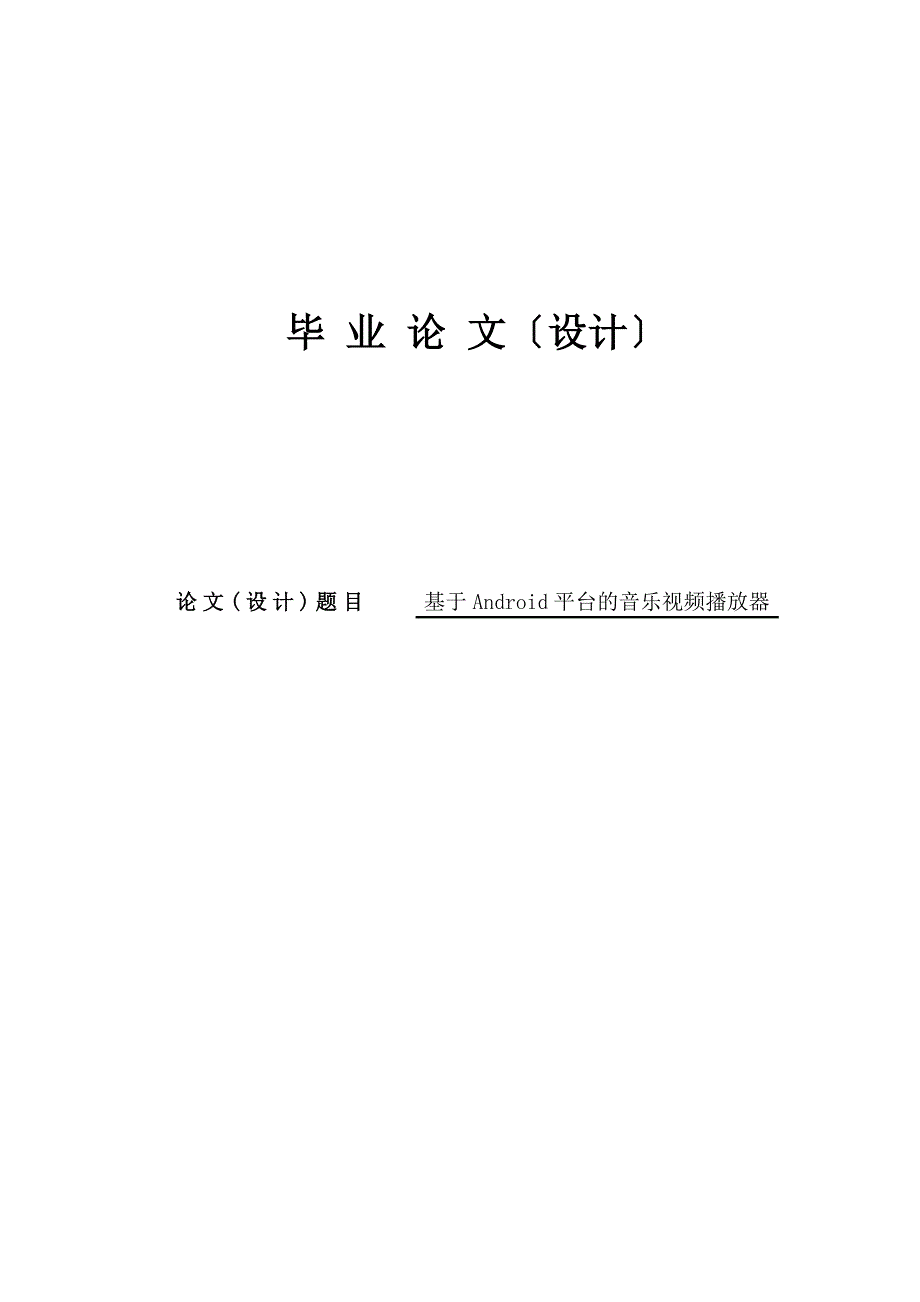 毕 业 论 文〔设计〕

论文（设计）题目 基于Android平台的音乐视频播放器